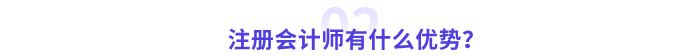 02
注册会计师有什么优势？